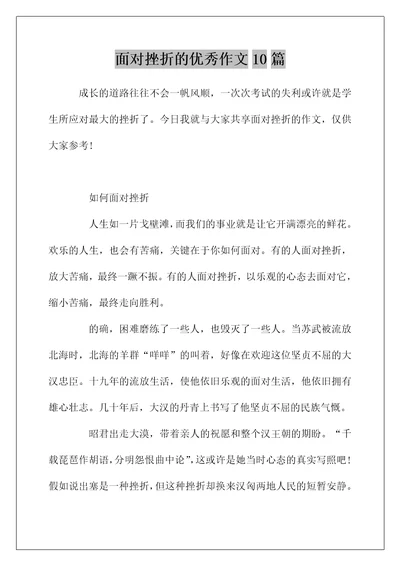 面对挫折的优秀作文 10 篇

成长的道路往往不会一帆风顺，一次次考试的失利或许就是学生所应对最大的挫折了。今日我就与大家共享面对挫折的作文，仅供大家参考！

如何面对挫折

人生如一片戈壁滩，而我们的事业就是让它开满漂亮的鲜花。欢乐的人生，也会有苦痛，关键在于你如何面对。有的人面对挫折，放大苦痛，最终一蹶不振。有的人面对挫折，以乐观的心态去面对它，缩小苦痛，最终走向胜利。

的确，困难磨练了一些人，也毁灭了一些人。当苏武被流放北海时，北海的羊群“咩咩”的叫着，好像在欢迎这位坚贞不屈的大汉忠臣。十九年的流放生活，使他依旧乐观的面对生活，他依旧拥有雄心壮志。几十年后，大汉的丹青上书写了他坚贞不屈的民族气概。

昭君出走大漠，带着亲人的祝愿和整个汉王朝的期盼。“千载琵琶作胡语，分明怨恨曲中论”，这或许是她当时心态的真实写照吧！假如说出塞是一种挫折，但这种挫折却换来汉匈两地人民的短暂安静。